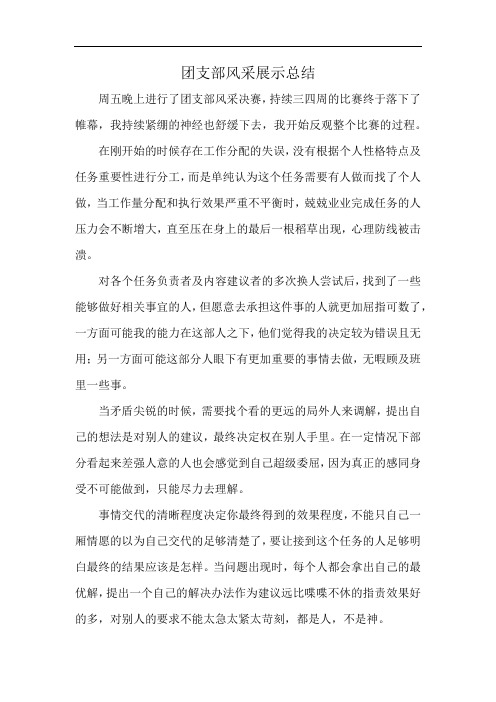 团支部风采展示总结

周五晚上进行了团支部风采决赛，持续三四周的比赛终于落下了帷幕，我持续紧绷的神经也舒缓下去，我开始反观整个比赛的过程。

在刚开始的时候存在工作分配的失误，没有根据个人性格特点及任务重要性进行分工，而是单纯认为这个任务需要有人做而找了个人做，当工作量分配和执行效果严重不平衡时，兢兢业业完成任务的人压力会不断增大，直至压在身上的最后一根稻草出现，心理防线被击溃。

对各个任务负责者及内容建议者的多次换人尝试后，找到了一些能够做好相关事宜的人，但愿意去承担这件事的人就更加屈指可数了，一方面可能我的能力在这部人之下，他们觉得我的决定较为错误且无用；另一方面可能这部分人眼下有更加重要的事情去做，无暇顾及班里一些事。

当矛盾尖锐的时候，需要找个看的更远的局外人来调解，提出自己的想法是对别人的建议，最终决定权在别人手里。在一定情况下部分看起来差强人意的人也会感觉到自己超级委屈，因为真正的感同身受不可能做到，只能尽力去理解。

事情交代的清晰程度决定你最终得到的效果程度，不能只自己一厢情愿的以为自己交代的足够清楚了，要让接到这个任务的人足够明白最终的结果应该是怎样。当问题出现时，每个人都会拿出自己的最优解，提出一个自己的解决办法作为建议远比喋喋不休的指责效果好的多，对别人的要求不能太急太紧太苛刻，都是人，不是神。